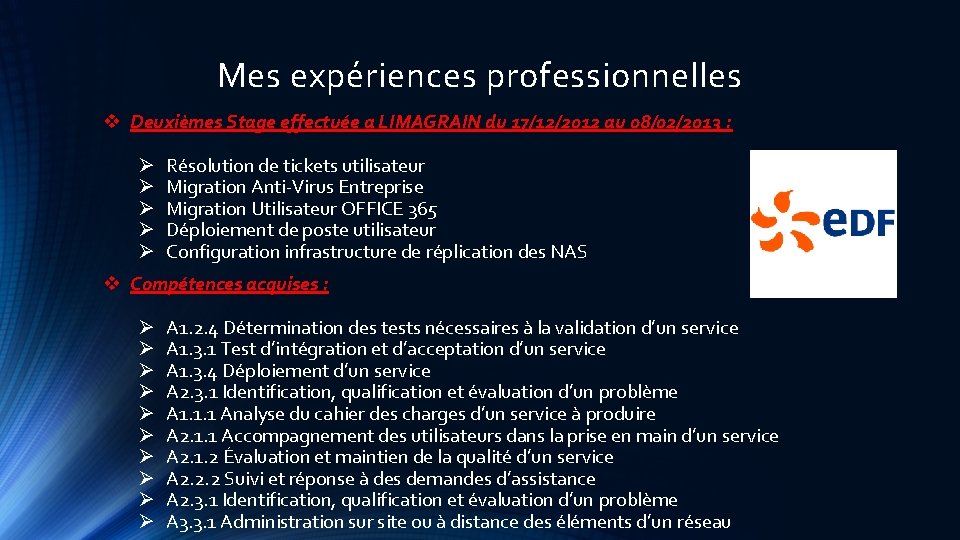 Mes expériences professionnelles

❖ Deuxièmes Stage effectuée a LIMAGRAIN du 17/12/2012 au 08/02/2013 :

➢ Résolution de tickets utilisateur
➢ Migration Anti-Virus Entreprise
➢ Migration Utilisateur OFFICE 365
➢ Déploiement de poste utilisateur
➢ Configuration infrastructure de réplication des NAS

eDF

❖ Compétences acquises :

➢ A1.2.4 Détermination des tests nécessaires à la validation d'un service
➢ A1.3.1 Test d'intégration et d'acceptation d'un service
➢ A1.3.4 Déploiement d'un service
➢ A2.3.1 Identification, qualification et évaluation d'un problème
➢ A1.1.1 Analyse du cahier des charges d'un service à produire
➢ A2.1.1 Accompagnement des utilisateurs dans la prise en main d'un service
➢ A2.1.2 Évaluation et maintien de la qualité d'un service
➢ A2.2.2 Suivi et réponse à des demandes d'assistance
➢ A2.3.1 Identification, qualification et évaluation d'un problème
➢ A3.3.1 Administration sur site ou à distance des éléments d'un réseau